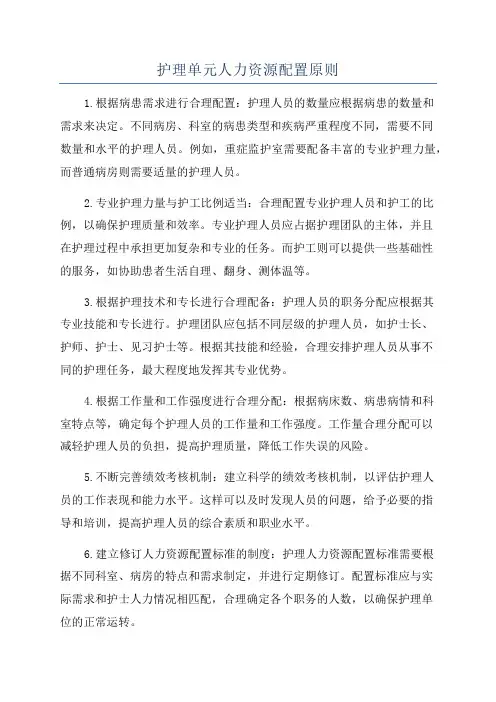 护理单元人力资源配置原则

1.根据病患需求进行合理配置：护理人员的数量应根据病患的数量和需求来决定。不同病房、科室的病患类型和疾病严重程度不同，需要不同数量和水平的护理人员。例如，重症监护室需要配备丰富的专业护理力量，而普通病房则需要适量的护理人员。

2.专业护理力量与护工比例适当：合理配置专业护理人员和护工的比例，以确保护理质量和效率。专业护理人员应占据护理团队的主体，并且在护理过程中承担更加复杂和专业的任务。而护工则可以提供一些基础性的服务，如协助患者生活自理、翻身、测体温等。

3.根据护理技术和专长进行合理配备：护理人员的职务分配应根据其专业技能和专长进行。护理团队应包括不同层级的护理人员，如护士长、护师、护士、见习护士等。根据其技能和经验，合理安排护理人员从事不同的护理任务，最大程度地发挥其专业优势。

4.根据工作量和工作强度进行合理分配：根据病床数、病患病情和科室特点等，确定每个护理人员的工作量和工作强度。工作量合理分配可以减轻护理人员的负担，提高护理质量，降低工作失误的风险。

5.不断完善绩效考核机制：建立科学的绩效考核机制，以评估护理人员的工作表现和能力水平。这样可以及时发现人员的问题，给予必要的指导和培训，提高护理人员的综合素质和职业水平。

6.建立修订人力资源配置标准的制度：护理人力资源配置标准需要根据不同科室、病房的特点和需求制定，并进行定期修订。配置标准应与实际需求和护士人力情况相匹配，合理确定各个职务的人数，以确保护理单位的正常运转。